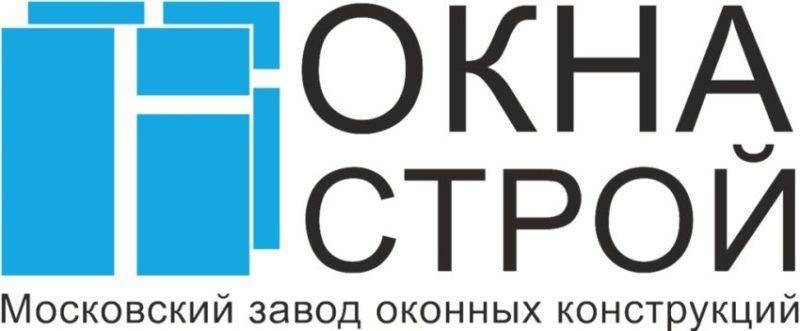 ОКНА
СТРОЙ
Московский завод оконных конструкций